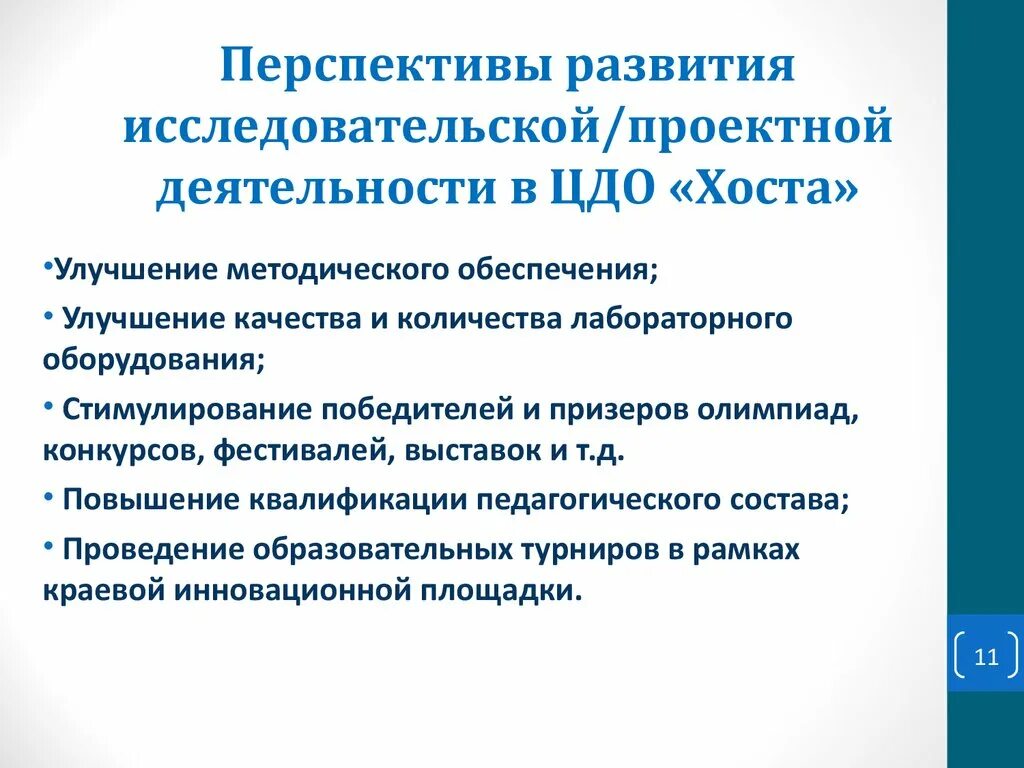 Перспективы развития исследовательской/проектной деятельности в ЦДО «Хоста»

•Улучшение методического обеспечения;

• Улучшение качества и количества лабораторного оборудования;

• Стимулирование победителей и призеров олимпиад, конкурсов, фестивалей, выставок и т.д.

• Повышение квалификации педагогического состава;

• Проведение образовательных турниров в рамках краевой инновационной площадки.

11